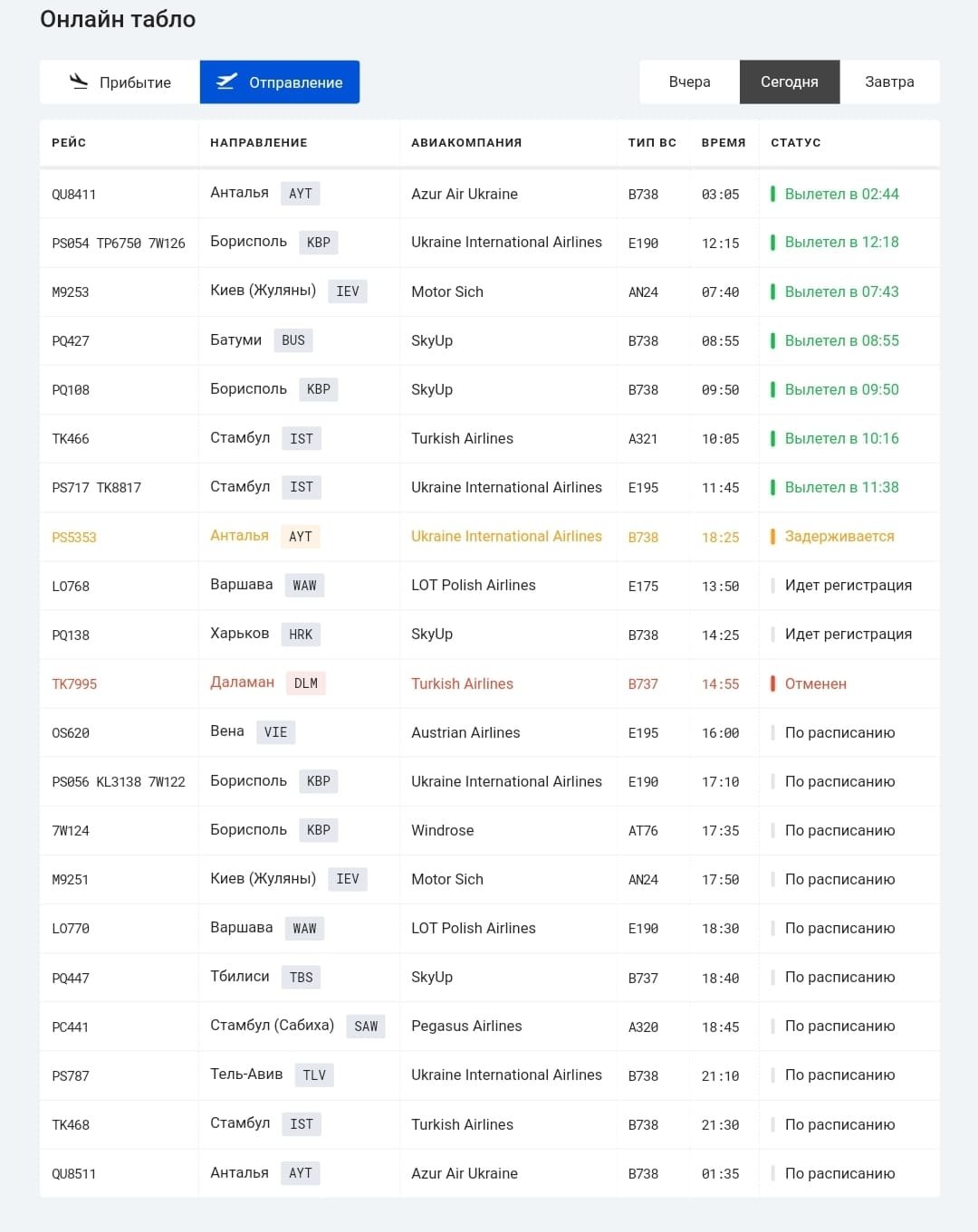 Онлайн табло

Прибытие
Отправление

Вчера
Сегодня
Завтра

| РЕЙС | НАПРАВЛЕНИЕ | АВИАКОМПАНИЯ | ТИП ВС | ВРЕМЯ | СТАТУС |
|---|---|---|---|---|---|
| QU8411 | Анталья AYT | Azur Air Ukraine | B738 | 03:05 | Вылетел в 02:44 |
| PS054 TP6750 7W126 | Борисполь KBP | Ukraine International Airlines | E190 | 12:15 | Вылетел в 12:18 |
| M9253 | Киев (Жуляны) IEV | Motor Sich | AN24 | 07:40 | Вылетел в 07:43 |
| PQ427 | Батуми BUS | SkyUp | B738 | 08:55 | Вылетел в 08:55 |
| PQ108 | Борисполь KBP | SkyUp | B738 | 09:50 | Вылетел в 09:50 |
| TK466 | Стамбул IST | Turkish Airlines | A321 | 10:05 | Вылетел в 10:16 |
| PS717 TK8817 | Стамбул IST | Ukraine International Airlines | E195 | 11:45 | Вылетел в 11:38 |
| PS5353 | Анталья AYT | Ukraine International Airlines | B738 | 18:25 | Задерживается |
| LO768 | Варшава WAW | LOT Polish Airlines | E175 | 13:50 | Идет регистрация |
| PQ138 | Харьков HRK | SkyUp | B738 | 14:25 | Идет регистрация |
| TK7995 | Даламан DLM | Turkish Airlines | B737 | 14:55 | Отменен |
| OS620 | Вена VIE | Austrian Airlines | E195 | 16:00 | По расписанию |
| PS056 KL3138 7W122 | Борисполь KBP | Ukraine International Airlines | E190 | 17:10 | По расписанию |
| 7W124 | Борисполь KBP | Windrose | AT76 | 17:35 | По расписанию |
| M9251 | Киев (Жуляны) IEV | Motor Sich | AN24 | 17:50 | По расписанию |
| LO770 | Варшава WAW | LOT Polish Airlines | E190 | 18:30 | По расписанию |
| PQ447 | Тбилиси TBS | SkyUp | B737 | 18:40 | По расписанию |
| PC441 | Стамбул (Сабиха) SAW | Pegasus Airlines | A320 | 18:45 | По расписанию |
| PS787 | Тель-Авив TLV | Ukraine International Airlines | B738 | 21:10 | По расписанию |
| TK468 | Стамбул IST | Turkish Airlines | B738 | 21:30 | По расписанию |
| QU8511 | Анталья AYT | Azur Air Ukraine | B738 | 01:35 | По расписанию |